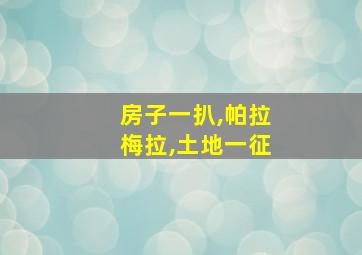 房子一扒,帕拉
梅拉,土地一征